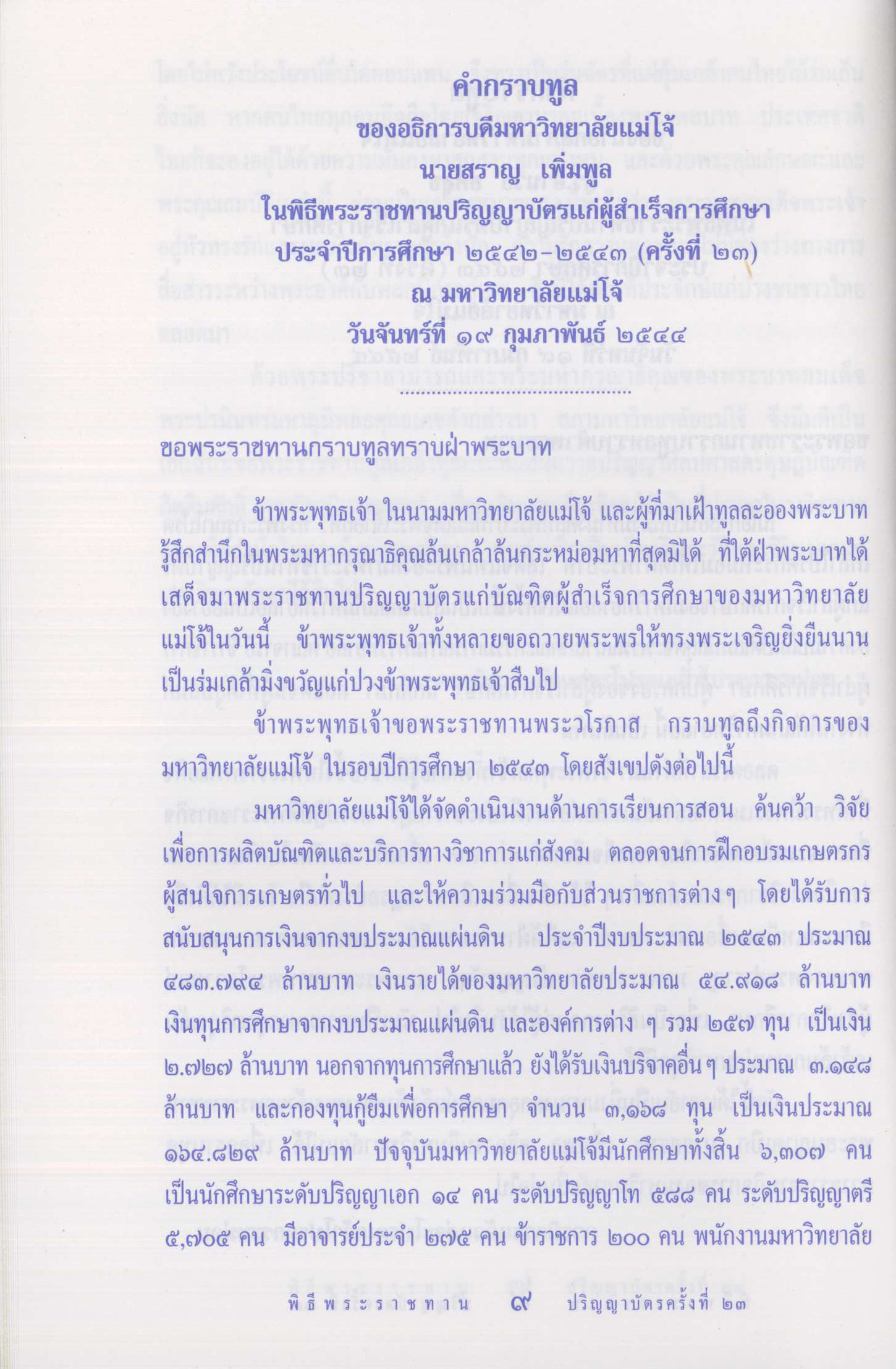 คำกราบทูล
ของอธิการบดีมหาวิทยาลัยแม่โจ้
นายสราญ เพิ่มพูล
ในพิธีพระราชทานปริญญาบัตรแก่ผู้สำเร็จการศึกษา
ประจำปีการศึกษา ๒๕๔๒-๒๕๔๓ (ครั้งที่ ๒๓)
ณ มหาวิทยาลัยแม่โจ้
วันจันทร์ที่ ๑๙ กุมภาพันธ์ ๒๕๔๔

ขอพระราชทานกราบทูลทราบฝ่าพระบาท

ข้าพระพุทธเจ้า ในนามมหาวิทยาลัยแม่โจ้ และผู้ที่มาเฝ้าทูลละอองพระบาท รู้สึกสำนึกในพระมหากรุณาธิคุณล้นเกล้าล้นกระหม่อมหาที่สุดมิได้ ที่ใต้ฝ่าพระบาทได้เสด็จมาพระราชทานปริญญาบัตรแก่บัณฑิตผู้สำเร็จการศึกษาของมหาวิทยาลัยแม่โจ้ในวันนี้ ข้าพระพุทธเจ้าทั้งหลายขอถวายพระพรให้ทรงพระเจริญยิ่งยืนนาน เป็นร่มเกล้ามิ่งขวัญแก่ปวงข้าพระพุทธเจ้าสืบไป

ข้าพระพุทธเจ้าขอพระราชทานพระวโรกาส กราบทูลถึงกิจการของมหาวิทยาลัยแม่โจ้ ในรอบปีการศึกษา ๒๕๔๓ โดยสังเขปดังต่อไปนี้

มหาวิทยาลัยแม่โจ้ได้จัดดำเนินงานด้านการเรียนการสอน ค้นคว้า วิจัย เพื่อการผลิตบัณฑิตและบริการทางวิชาการแก่สังคม ตลอดจนการฝึกอบรมเกษตรกร ผู้สนใจการเกษตรทั่วไป และให้ความร่วมมือกับส่วนราชการต่างๆ โดยได้รับการสนับสนุนการเงินจากงบประมาณแผ่นดิน ประจำปีงบประมาณ ๒๕๔๓ ประมาณ ๔๘๓.๗๙๔ ล้านบาท เงินรายได้ของมหาวิทยาลัยประมาณ ๕๔.๙๑๘ ล้านบาท เงินทุนการศึกษาจากงบประมาณแผ่นดิน และองค์การต่าง ๆ รวม ๒๕๗ ทุน เป็นเงิน ๒.๗๒๗ ล้านบาท นอกจากทุนการศึกษาแล้ว ยังได้รับเงินบริจาคอื่นๆ ประมาณ ๓.๑๔๘ ล้านบาท และกองทุนกู้ยืมเพื่อการศึกษา จำนวน ๓,๑๖๘ ทุน เป็นเงินประมาณ ๑๖๔.๘๒๙ ล้านบาท ปัจจุบันมหาวิทยาลัยแม่โจ้มีนักศึกษาทั้งสิ้น ๖,๓๐๗ คน เป็นนักศึกษาระดับปริญญาเอก ๑๔ คน ระดับปริญญาโท ๕๘๘ คน ระดับปริญญาตรี ๕,๗๐๕ คน มีอาจารย์ประจำ ๒๗๕ คน ข้าราชการ ๒๐๐ คน พนักงานมหาวิทยาลัย

พิธีพระราชทาน ๙ ปริญญาบัตรครั้งที่ ๒๓